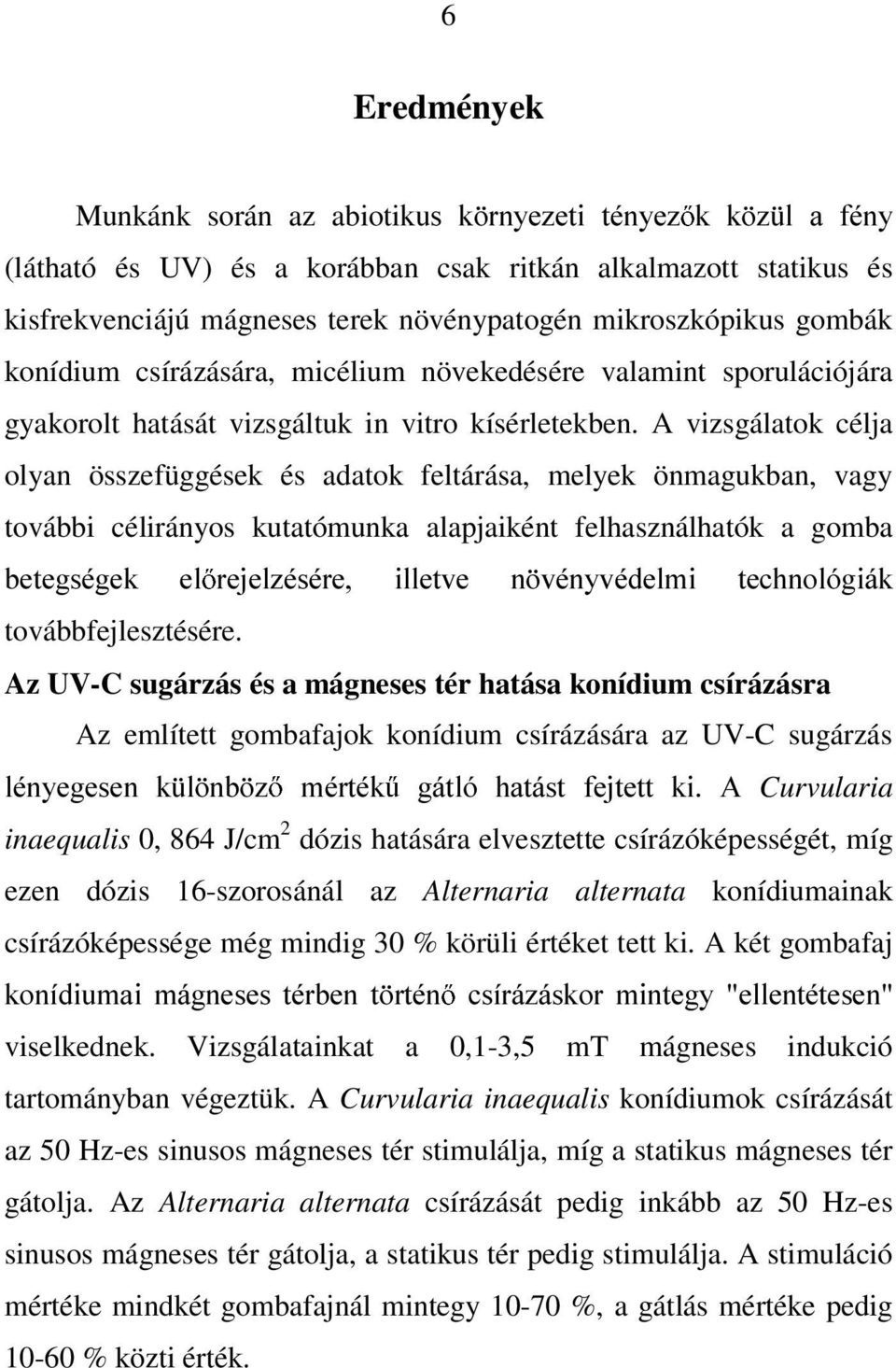 6

Eredmények

Munkánk során az abiotikus környezeti tényezők közül a fény (látható és UV) és a korábban csak ritkán alkalmazott statikus és kisfrekvenciájú mágneses terek növénypatogén mikroszkópikus gombák konídium csírázására, micélium növekedésére valamint sporulációjára gyakorolt hatását vizsgáltuk in vitro kísérletekben. A vizsgálatok célja olyan összefüggések és adatok feltárása, melyek önmagukban, vagy további célirányos kutatómunka alapjaiként felhasználhatók a gomba betegségek előrejelzésére, illetve növényvédelmi technológiák továbbfejlesztésére.

Az UV-C sugárzás és a mágneses tér hatása konídium csírázásra

Az említett gombafajok konídium csírázására az UV-C sugárzás lényegesen különböző mértékű gátló hatást fejtett ki. A Curvularia inaequalis 0, 864 J/cm$^2$ dózis hatására elvesztette csírázóképességét, míg ezen dózis 16-szorosánál az Alternaria alternata konídiumainak csírázóképessége még mindig 30 % körüli értéket tett ki. A két gombafaj konídiumai mágneses térben történő csírázáskor mintegy "ellentétesen" viselkednek. Vizsgálatainkat a 0,1-3,5 mT mágneses indukció tartományban végeztük. A Curvularia inaequalis konídiumok csírázását az 50 Hz-es sinusos mágneses tér stimulálja, míg a statikus mágneses tér gátolja. Az Alternaria alternata csírázását pedig inkább az 50 Hz-es sinusos mágneses tér gátolja, a statikus tér pedig stimulálja. A stimuláció mértéke mindkét gombafajnál mintegy 10-70 %, a gátlás mértéke pedig 10-60 % közti érték.